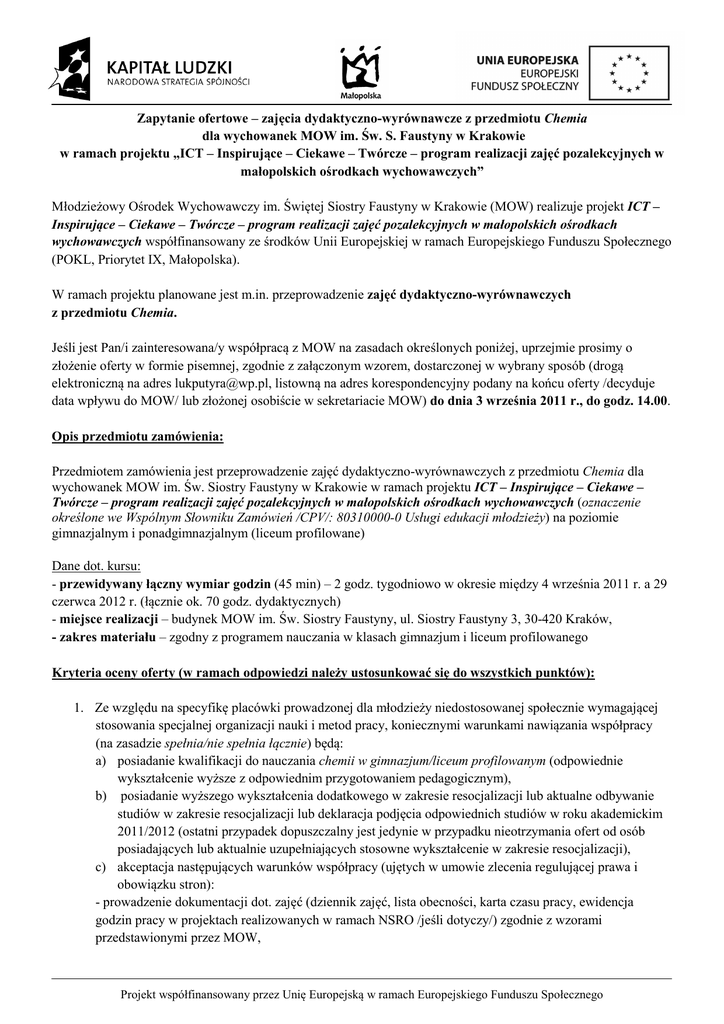 KAPITAŁ LUDZKI
NARODOWA STRATEGIA SPÓJNOŚCI

Małopolska

UNIA EUROPEJSKA
EUROPEJSKI
FUNDUSZ SPOŁECZNY

Zapytanie ofertowe – zajęcia dydaktyczno-wyrównawcze z przedmiotu Chemia
dla wychowanek MOW im. Św. S. Faustyny w Krakowie
w ramach projektu „ICT – Inspirujące – Ciekawe – Twórcze – program realizacji zajęć pozalekcyjnych w małopolskich ośrodkach wychowawczych”

Młodzieżowy Ośrodek Wychowawczy im. Świętej Siostry Faustyny w Krakowie (MOW) realizuje projekt ICT – Inspirujące – Ciekawe – Twórcze – program realizacji zajęć pozalekcyjnych w małopolskich ośrodkach wychowawczych współfinansowany ze środków Unii Europejskiej w ramach Europejskiego Funduszu Społecznego (POKL, Priorytet IX, Małopolska).

W ramach projektu planowane jest m.in. przeprowadzenie zajęć dydaktyczno-wyrównawczych z przedmiotu Chemia.

Jeśli jest Pan/i zainteresowana/y współpracą z MOW na zasadach określonych poniżej, uprzejmie prosimy o złożenie oferty w formie pisemnej, zgodnie z załączonym wzorem, dostarczonej w wybrany sposób (drogą elektroniczną na adres lukputyra@wp.pl, listowną na adres korespondencyjny podany na końcu oferty /decyduje data wpływu do MOW/ lub złożonej osobiście w sekretariacie MOW) do dnia 3 września 2011 r., do godz. 14.00.

Opis przedmiotu zamówienia:

Przedmiotem zamówienia jest przeprowadzenie zajęć dydaktyczno-wyrównawczych z przedmiotu Chemia dla wychowanek MOW im. Św. Siostry Faustyny w Krakowie w ramach projektu ICT – Inspirujące – Ciekawe – Twórcze – program realizacji zajęć pozalekcyjnych w małopolskich ośrodkach wychowawczych (oznaczenie określone we Wspólnym Słowniku Zamówień /CPV/: 80310000-0 Usługi edukacji młodzieży) na poziomie gimnazjalnym i ponadgimnazjalnym (liceum profilowane)

Dane dot. kursu:
- przewidywany łączny wymiar godzin (45 min) – 2 godz. tygodniowo w okresie między 4 września 2011 r. a 29 czerwca 2012 r. (łącznie ok. 70 godz. dydaktycznych)
- miejsce realizacji – budynek MOW im. Św. Siostry Faustyny, ul. Siostry Faustyny 3, 30-420 Kraków,
- zakres materiału – zgodny z programem nauczania w klasach gimnazjum i liceum profilowanego

Kryteria oceny oferty (w ramach odpowiedzi należy ustosunkować się do wszystkich punktów):

1. Ze względu na specyfikę placówki prowadzonej dla młodzieży niedostosowanej społecznie wymagającej stosowania specjalnej organizacji nauki i metod pracy, koniecznymi warunkami nawiązania współpracy (na zasadzie spełnia/nie spełnia łącznie) będą:
a) posiadanie kwalifikacji do nauczania chemii w gimnazjum/liceum profilowanym (odpowiednie wykształcenie wyższe z odpowiednim przygotowaniem pedagogicznym),
b) posiadanie wyższego wykształcenia dodatkowego w zakresie resocjalizacji lub aktualne odbywanie studiów w zakresie resocjalizacji lub deklaracja podjęcia odpowiednich studiów w roku akademickim 2011/2012 (ostatni przypadek dopuszczalny jest jedynie w przypadku nieotrzymania ofert od osób posiadających lub aktualnie uzupełniających stosowne wykształcenie w zakresie resocjalizacji),
c) akceptacja następujących warunków współpracy (ujętych w umowie zlecenia regulującej prawa i obowiązku stron):
- prowadzenie dokumentacji dot. zajęć (dziennik zajęć, lista obecności, karta czasu pracy, ewidencja godzin pracy w projektach realizowanych w ramach NSRO /jeśli dotyczy/) zgodnie z wzorami przedstawionymi przez MOW,

Projekt współfinansowany przez Unię Europejską w ramach Europejskiego Funduszu Społecznego